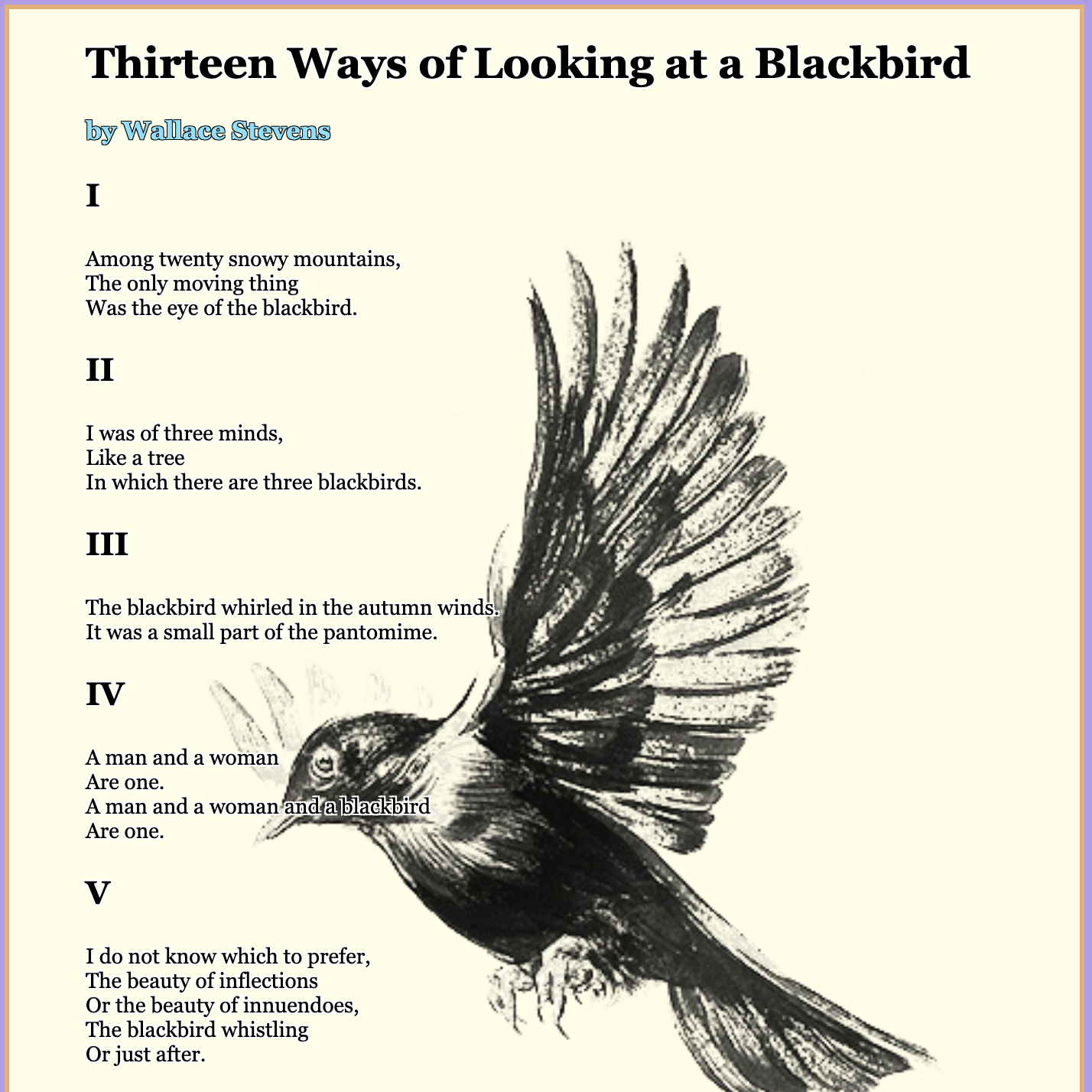 Thirteen Ways of Looking at a Blackbird

by Wallace Stevens

I

Among twenty snowy mountains,
The only moving thing
Was the eye of the blackbird.

II

I was of three minds,
Like a tree
In which there are three blackbirds.

III

The blackbird whirled in the autumn winds.
It was a small part of the pantomime.

IV

A man and a woman
Are one.
A man and a woman and a blackbird
Are one.

V

I do not know which to prefer,
The beauty of inflections
Or the beauty of innuendoes,
The blackbird whistling
Or just after.